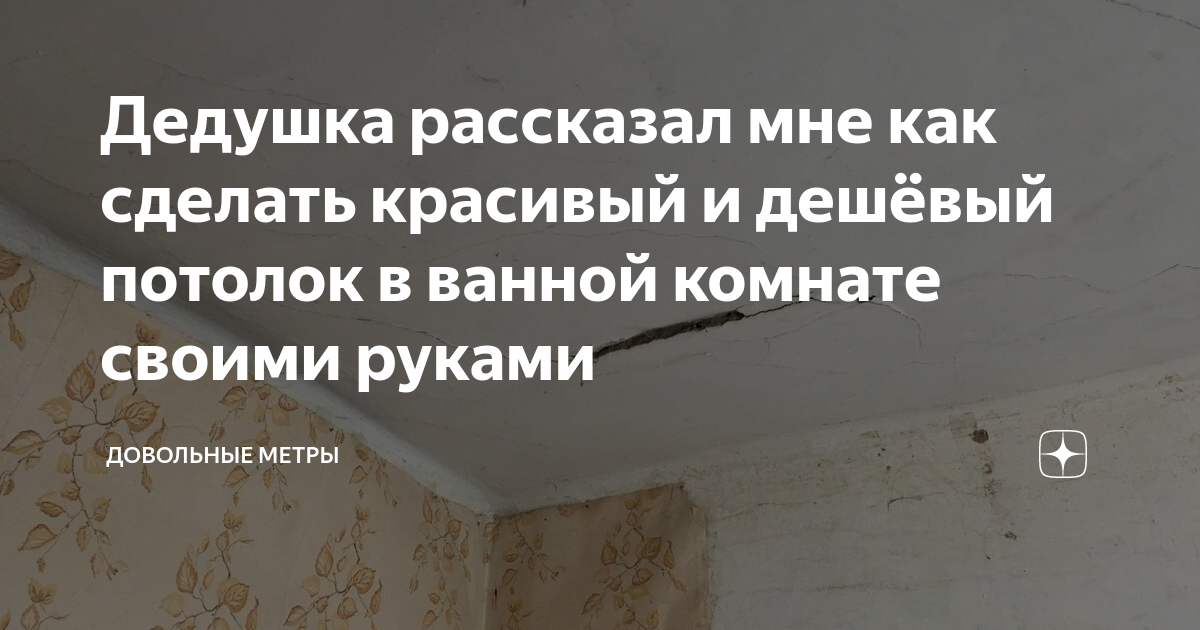 Дедушка рассказал мне как сделать красивый и дешёвый потолок в ванной комнате своими руками

ДОВОЛЬНЫЕ МЕТРЫ